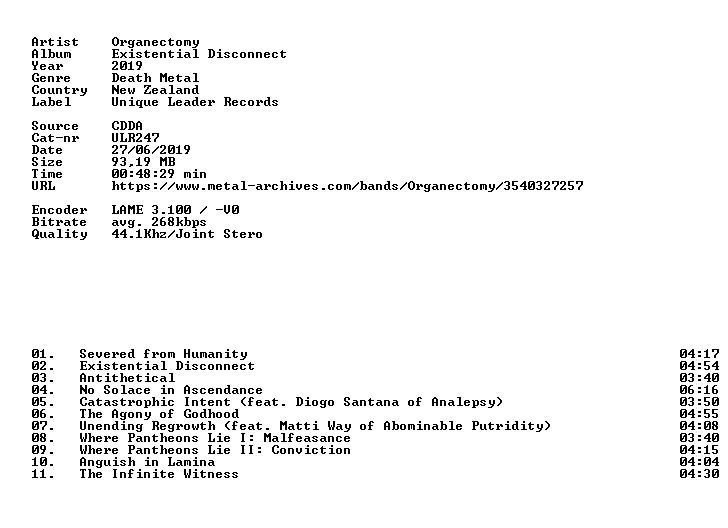 Artist Organectomy
Album Existential Disconnect
Year 2019
Genre Death Metal
Country New Zealand
Label Unique Leader Records

Source CDDA
Cat-nr ULR247
Date 27/06/2019
Size 93,19 MB
Time 00:48:29 min
URL https://www.metal-archives.com/bands/Organectomy/3540327257

Encoder LAME 3.100 / -V0
Bitrate avg. 268kbps
Quality 44.1Khz/Joint Stero

01. Severed from Humanity 04:17
02. Existential Disconnect 04:54
03. Antithetical 03:40
04. No Solace in Ascendance 06:16
05. Catastrophic Intent (feat. Diogo Santana of Analepsy) 03:50
06. The Agony of Godhood 04:55
07. Unending Regrowth (feat. Matti Way of Abominable Putridity) 04:08
08. Where Pantheons Lie I: Malfeasance 03:40
09. Where Pantheons Lie II: Conviction 04:15
10. Anguish in Lamina 04:04
11. The Infinite Witness 04:30